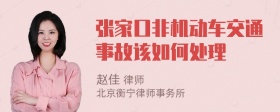 张家口非机动车交通事故该如何处理

赵佳 律师
北京衡宁律师事务所